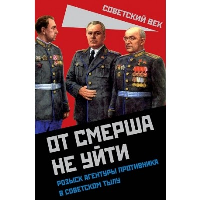 СОВЕТСКИЙ ВЕК

ОТ СМЕРША НЕ УЙТИ

РОЗЫСК АГЕНТУРЫ ПРОТИВНИКА В СОВЕТСКОМ ТЫЛУ